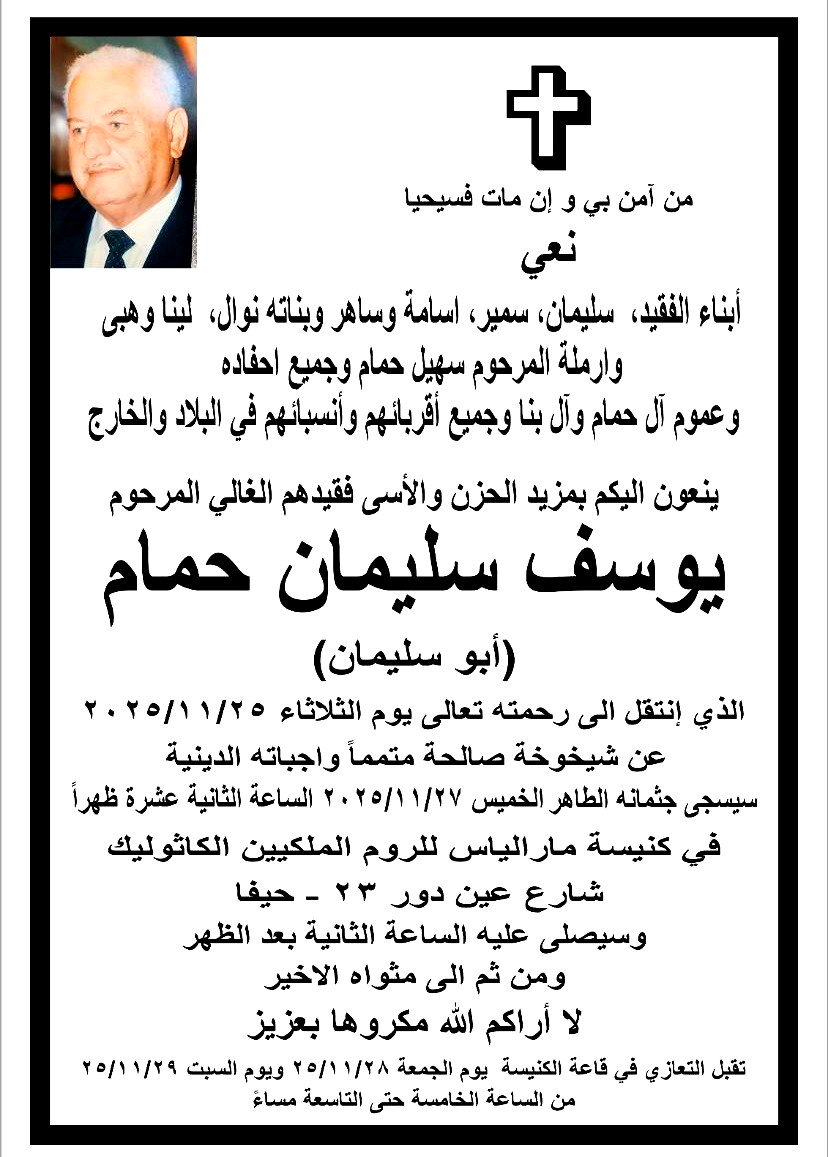 من آمن بي و إن مات فسيحيا

نعي

أبناء الفقيد، سليمان، سمير، اسامة وساهر وبناته نوال، لينا وهبى
وارملة المرحوم سهيل حمام وجميع احفاده
وعموم آل حمام وآل بنا وجميع أقربائهم وأنسبائهم في البلاد والخارج

ينعون اليكم بمزيد الحزن والأسى فقيدهم الغالي المرحوم

يوسف سليمان حمام

(أبو سليمان)

الذي إنتقل الى رحمته تعالى يوم الثلاثاء ٢٠٢٥/١١/٢٥
عن شيخوخة صالحة متمماً واجباته الدينية
سيسجى جثمانه الطاهر الخميس ٢٠٢٥/١١/٢٧ الساعة الثانية عشرة ظهراً
في كنيسة مارالياس للروم الملكيين الكاثوليك
شارع عين دور ٢٣ - حيفا
وسيصلى عليه الساعة الثانية بعد الظهر
ومن ثم الى مثواه الاخير

لا أراكم الله مكروها بعزيز

تقبل التعازي في قاعة الكنيسة يوم الجمعة ٢٥/١١/٢٨ ويوم السبت ٢٥/١١/٢٩
من الساعة الخامسة حتى التاسعة مساءً